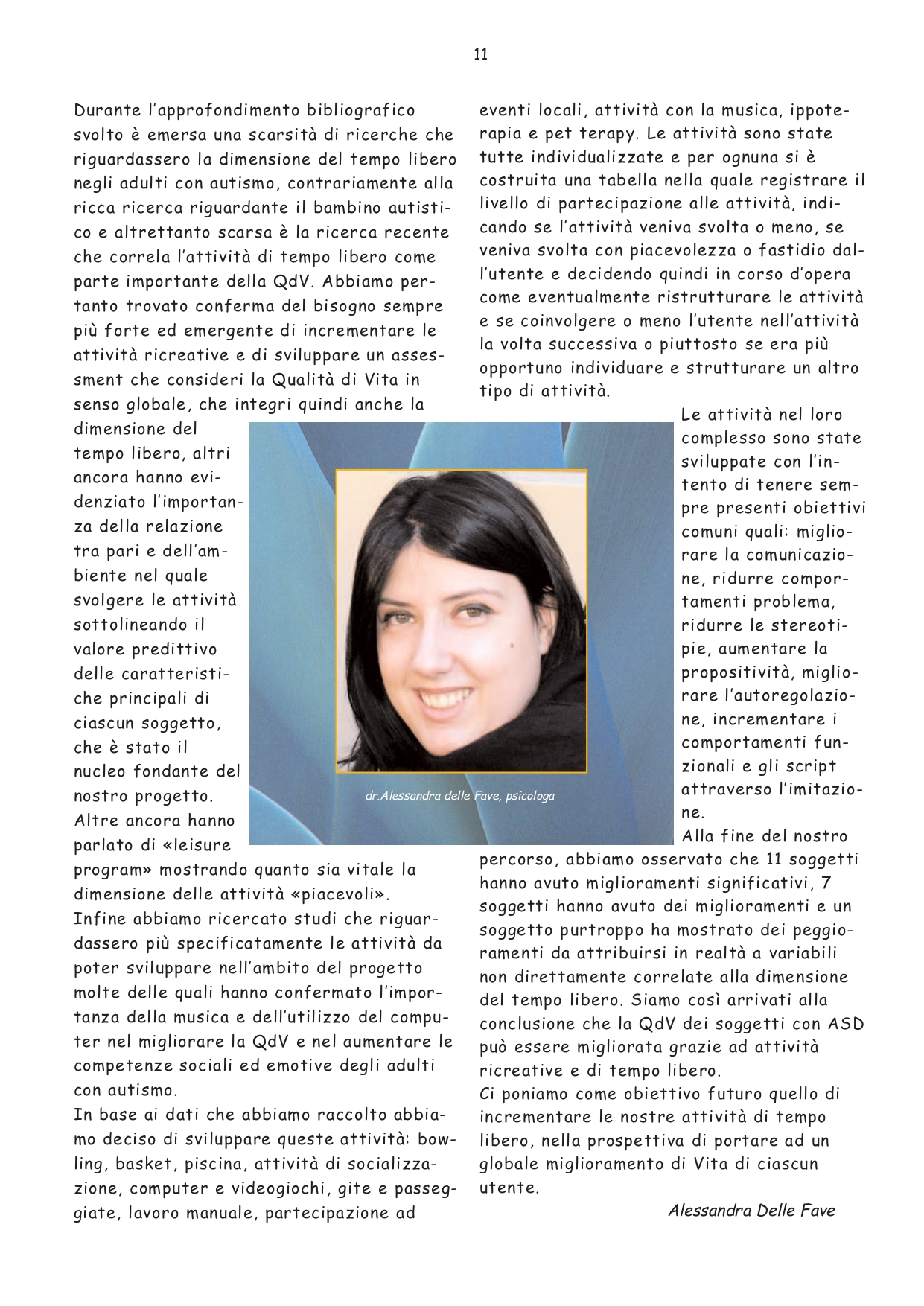 11

Durante l'approfondimento bibliografico svolto è emersa una scarsità di ricerche che riguardassero la dimensione del tempo libero negli adulti con autismo, contrariamente alla ricca ricerca riguardante il bambino autistico e altrettanto scarsa è la ricerca recente che correla l'attività di tempo libero come parte importante della QdV. Abbiamo pertanto trovato conferma del bisogno sempre più forte ed emergente di incrementare le attività ricreative e di sviluppare un assessment che consideri la Qualità di Vita in senso globale, che integri quindi anche la dimensione del tempo libero, altri ancora hanno evidenziato l'importanza della relazione tra pari e dell'ambiente nel quale svolgere le attività sottolineando il valore predittivo delle caratteristiche principali di ciascun soggetto, che è stato il nucleo fondante del nostro progetto. Altre ancora hanno parlato di «leisure program» mostrando quanto sia vitale la dimensione delle attività «piacevoli».
Infine abbiamo ricercato studi che riguardassero più specificatamente le attività da poter sviluppare nell'ambito del progetto molte delle quali hanno confermato l'importanza della musica e dell'utilizzo del computer nel migliorare la QdV e nel aumentare le competenze sociali ed emotive degli adulti con autismo.
In base ai dati che abbiamo raccolto abbiamo deciso di sviluppare queste attività: bowling, basket, piscina, attività di socializzazione, computer e videogiochi, gite e passeggiate, lavoro manuale, partecipazione ad eventi locali, attività con la musica, ippoterapia e pet terapy. Le attività sono state tutte individualizzate e per ognuna si è costruita una tabella nella quale registrare il livello di partecipazione alle attività, indicando se l'attività veniva svolta o meno, se veniva svolta con piacevolezza o fastidio dall'utente e decidendo quindi in corso d'opera come eventualmente ristrutturare le attività e se coinvolgere o meno l'utente nell'attività la volta successiva o piuttosto se era più opportuno individuare e strutturare un altro tipo di attività.
Le attività nel loro complesso sono state sviluppate con l'intento di tenere sempre presenti obiettivi comuni quali: migliorare la comunicazione, ridurre comportamenti problema, ridurre le stereotipie, aumentare la propositività, migliorare l'autoregolazione, incrementare i comportamenti funzionali e gli script attraverso l'imitazione.
Alla fine del nostro percorso, abbiamo osservato che 11 soggetti hanno avuto miglioramenti significativi, 7 soggetti hanno avuto dei miglioramenti e un soggetto purtroppo ha mostrato dei peggioramenti da attribuirsi in realtà a variabili non direttamente correlate alla dimensione del tempo libero. Siamo così arrivati alla conclusione che la QdV dei soggetti con ASD può essere migliorata grazie ad attività ricreative e di tempo libero.
Ci poniamo come obiettivo futuro quello di incrementare le nostre attività di tempo libero, nella prospettiva di portare ad un globale miglioramento di Vita di ciascun utente.

Alessandra Delle Fave

dr.Alessandra delle Fave, psicologa